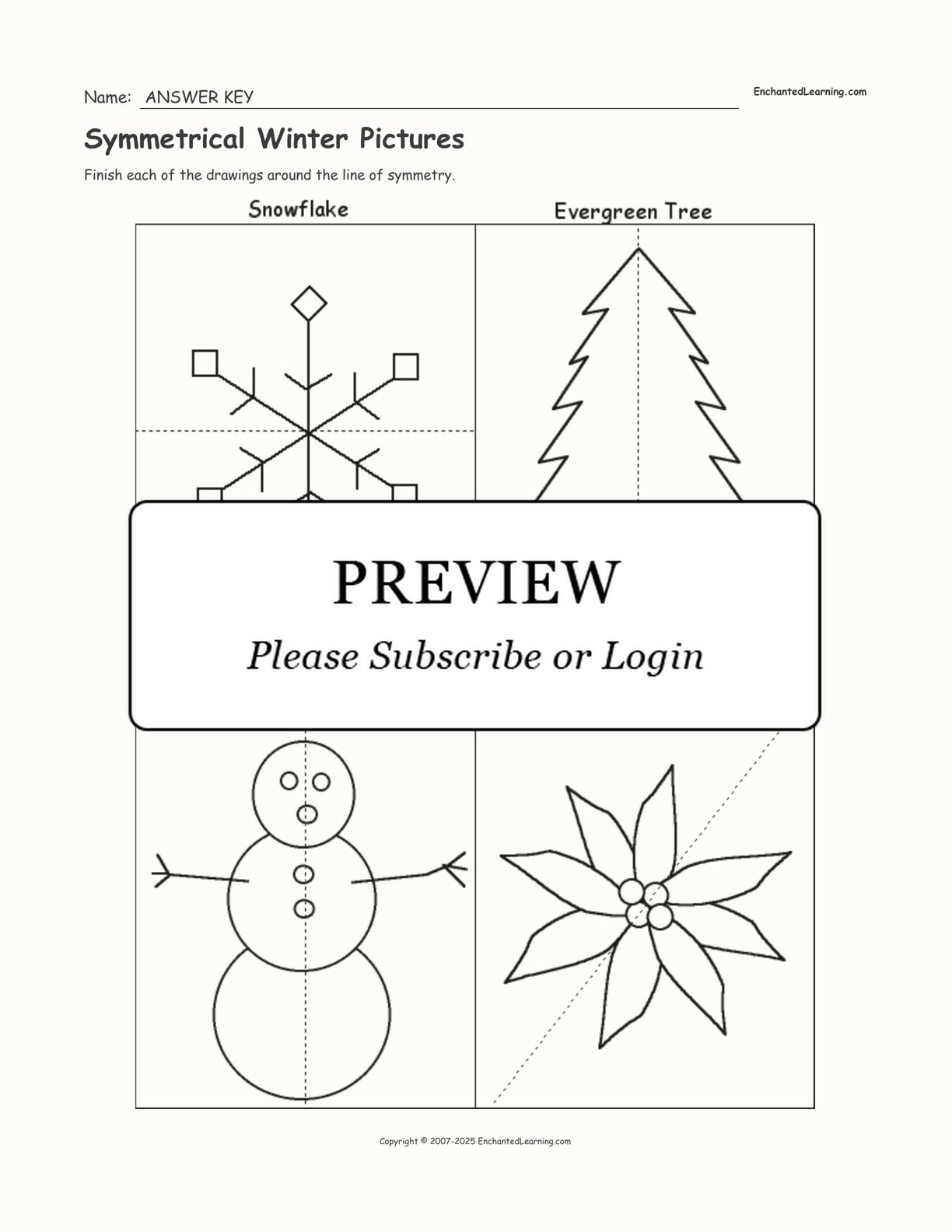 Name: ANSWER KEY

EnchantedLearning.com

Symmetrical Winter Pictures

Finish each of the drawings around the line of symmetry.

Snowflake

Evergreen Tree

PREVIEW

Please Subscribe or Login

Copyright © 2007-2025 EnchantedLearning.com